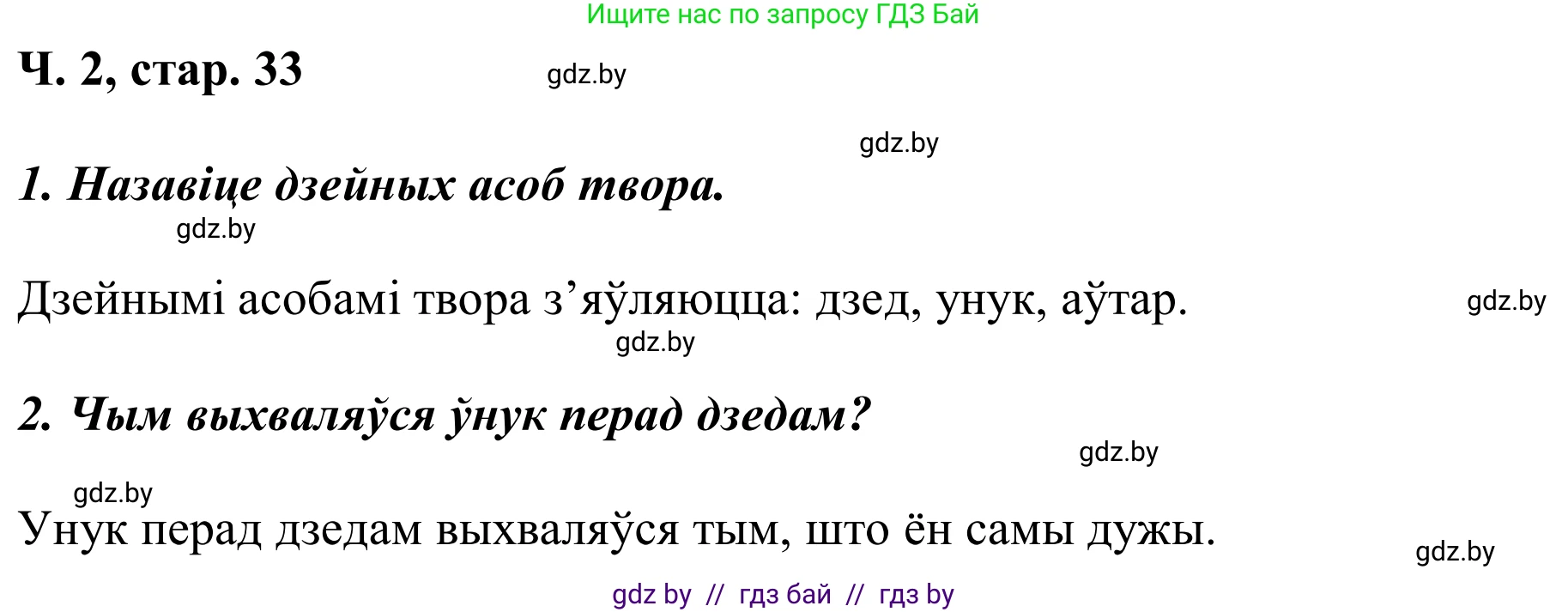 Ищите нас по запросу ГДЗ Бай

Ч. 2, стар. 33

gdz.by

gdz.by

1. Назавіце дзейных асоб твора.

gdz.by

Дзейнымі асобамі твора з’яўляюцца: дзед, унук, аўтар.

gdz.by

gdz.by

2. Чым выхваляўся ўнук перад дзедам?

gdz.by

gdz.by

Унук перад дзедам выхваляўся тым, што ён самы дужы.

gdz.by

gdz by // гдз бай // гдз by